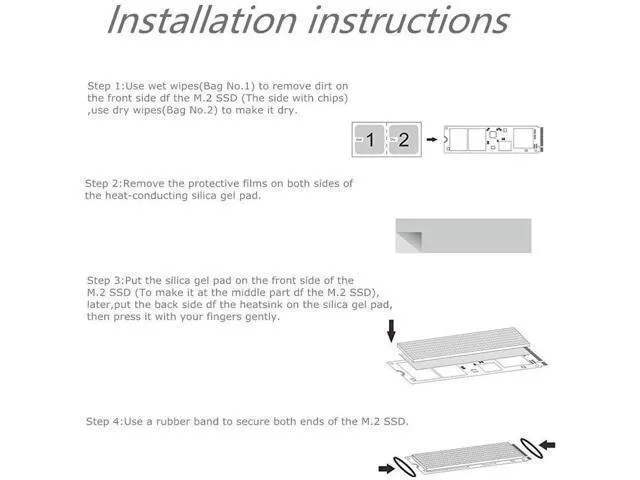 Installation instructions

Step 1:Use wet wipes(Bag No.1) to remove dirt on the front side df the M.2 SSD (The side with chips) ,use dry wipes(Bag No.2) to make it dry.

1 2

Step 2:Remove the protective films on both sides of the heat-conducting silica gel pad.

Step 3:Put the silica gel pad on the front side of the M.2 SSD (To make it at the middle part df the M.2 SSD), later,put the back side df the heatsink on the silica gel pad, then press it with your fingers gently.

Step 4:Use a rubber band to secure both ends of the M.2 SSD.